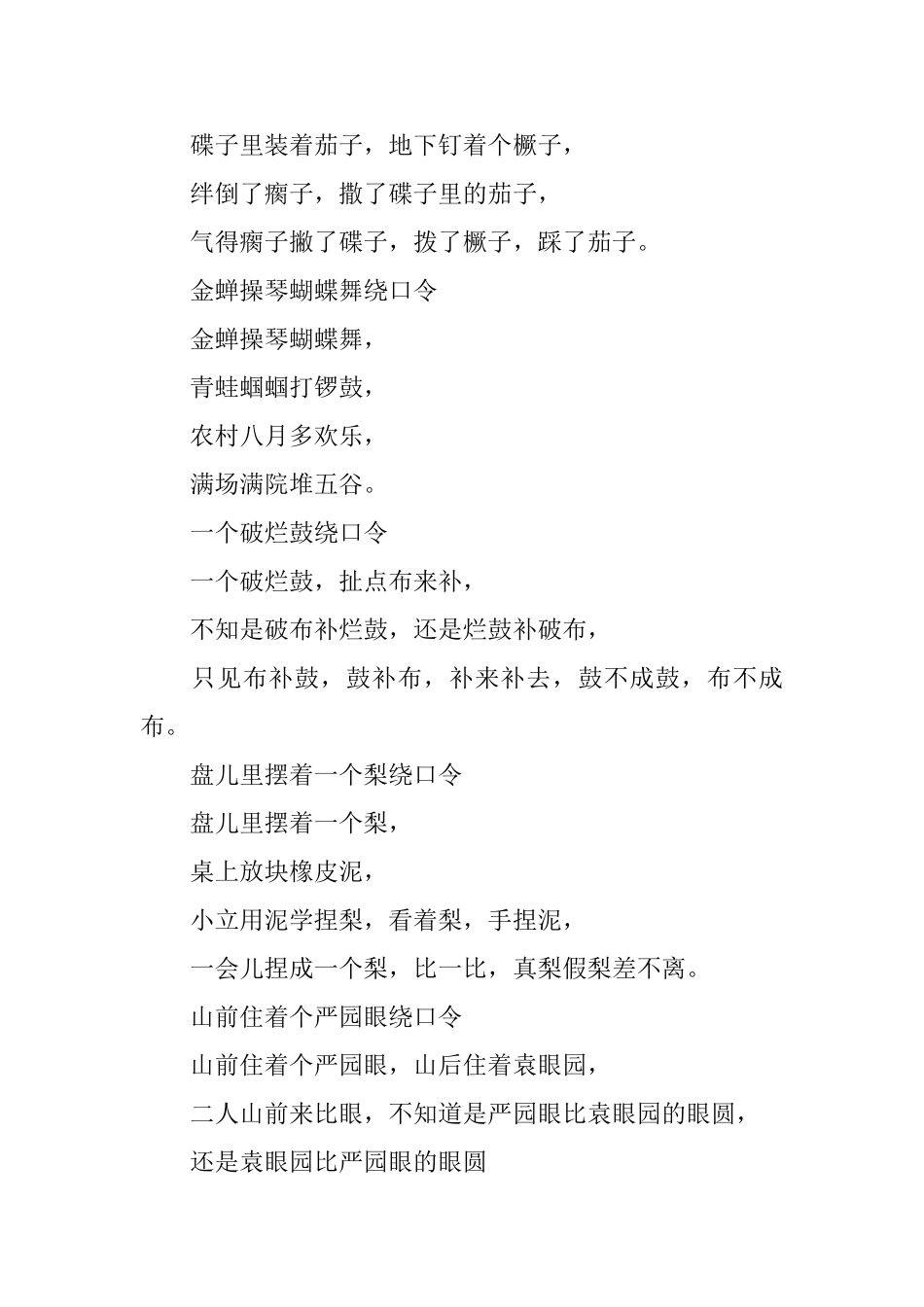 碟子里装着茄子，地下钉着个橛子，

绊倒了瘸子，撒了碟子里的茄子，

气得瘸子撇了碟子，拨了橛子，踩了茄子。

金蝉操琴蝴蝶舞绕口令

金蝉操琴蝴蝶舞，

青蛙蝈蝈打锣鼓，

农村八月多欢乐，

满场满院堆五谷。

一个破烂鼓绕口令

一个破烂鼓，扯点布来补，

不知是破布补烂鼓，还是烂鼓补破布，

只见布补鼓，鼓补布，补来补去，鼓不成鼓，布不成布。

盘儿里摆着一个梨绕口令

盘儿里摆着一个梨，

桌上放块橡皮泥，

小立用泥学捏梨，看着梨，手捏泥，

一会儿捏成一个梨，比一比，真梨假梨差不离。

山前住着个严园眼绕口令

山前住着个严园眼，山后住着袁眼园，

二人山前来比眼，不知道是严园眼比袁眼园的眼圆，

还是袁眼园比严园眼的眼圆